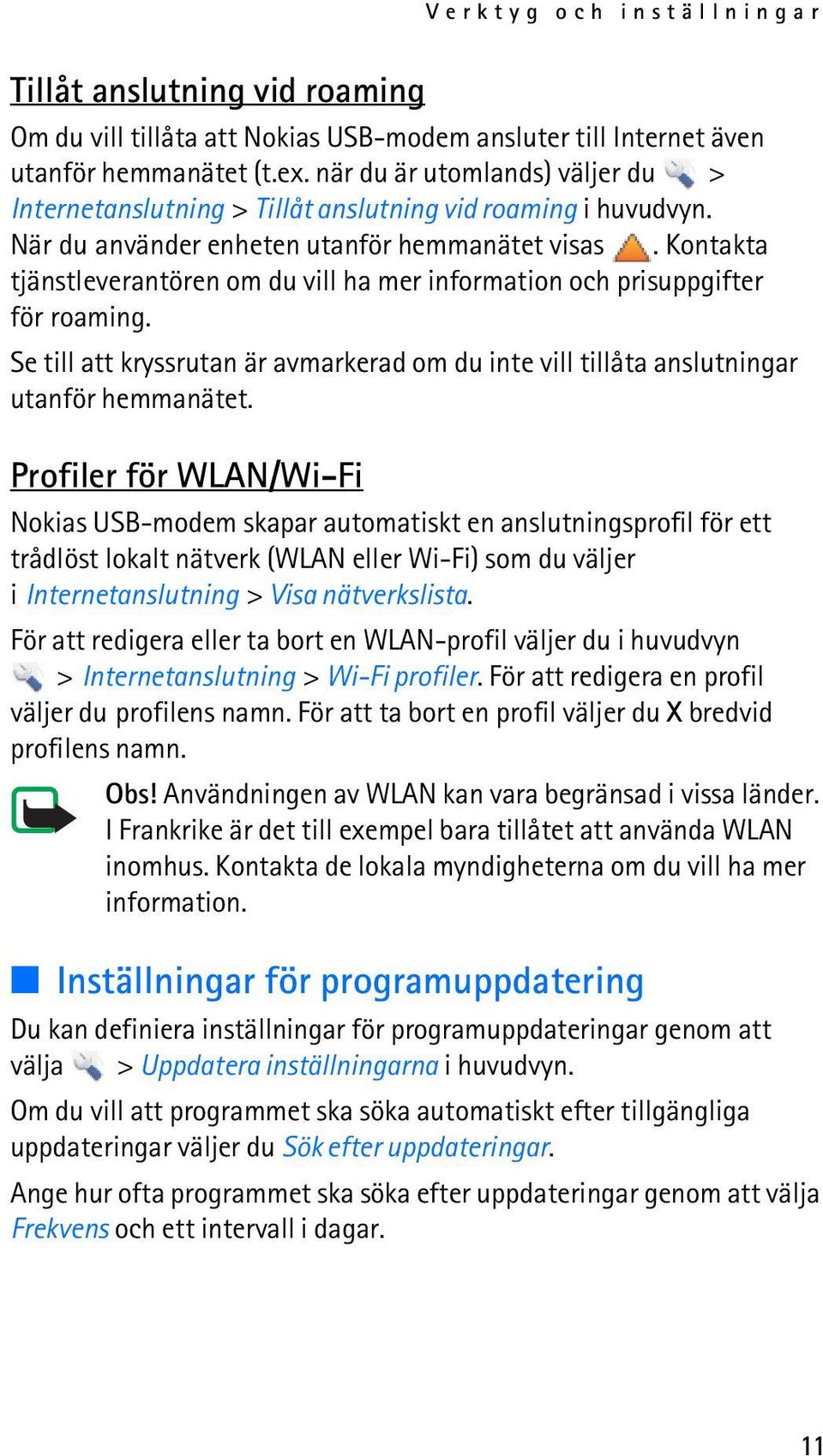 Verktyg och inställningar

Tillåt anslutning vid roaming

Om du vill tillåta att Nokias USB-modem ansluter till Internet även utanför hemmanätet (t.ex. när du är utomlands) väljer du > Internetanslutning > Tillåt anslutning vid roaming i huvudvyn. När du använder enheten utanför hemmanätet visas . Kontakta tjänstleverantören om du vill ha mer information och prisuppgifter för roaming.

Se till att kryssrutan är avmarkerad om du inte vill tillåta anslutningar utanför hemmanätet.

Profiler för WLAN/Wi-Fi

Nokias USB-modem skapar automatiskt en anslutningsprofil för ett trådlöst lokalt nätverk (WLAN eller Wi-Fi) som du väljer i Internetanslutning > Visa nätverkslista.

För att redigera eller ta bort en WLAN-profil väljer du i huvudvyn > Internetanslutning > Wi-Fi profiler. För att redigera en profil väljer du profilens namn. För att ta bort en profil väljer du X bredvid profilens namn.

Obs! Användningen av WLAN kan vara begränsad i vissa länder. I Frankrike är det till exempel bara tillåtet att använda WLAN inomhus. Kontakta de lokala myndigheterna om du vill ha mer information.

Inställningar för programuppdatering

Du kan definiera inställningar för programuppdateringar genom att välja > Uppdatera inställningarna i huvudvyn.

Om du vill att programmet ska söka automatiskt efter tillgängliga uppdateringar väljer du Sök efter uppdateringar.

Ange hur ofta programmet ska söka efter uppdateringar genom att välja Frekvens och ett intervall i dagar.

11